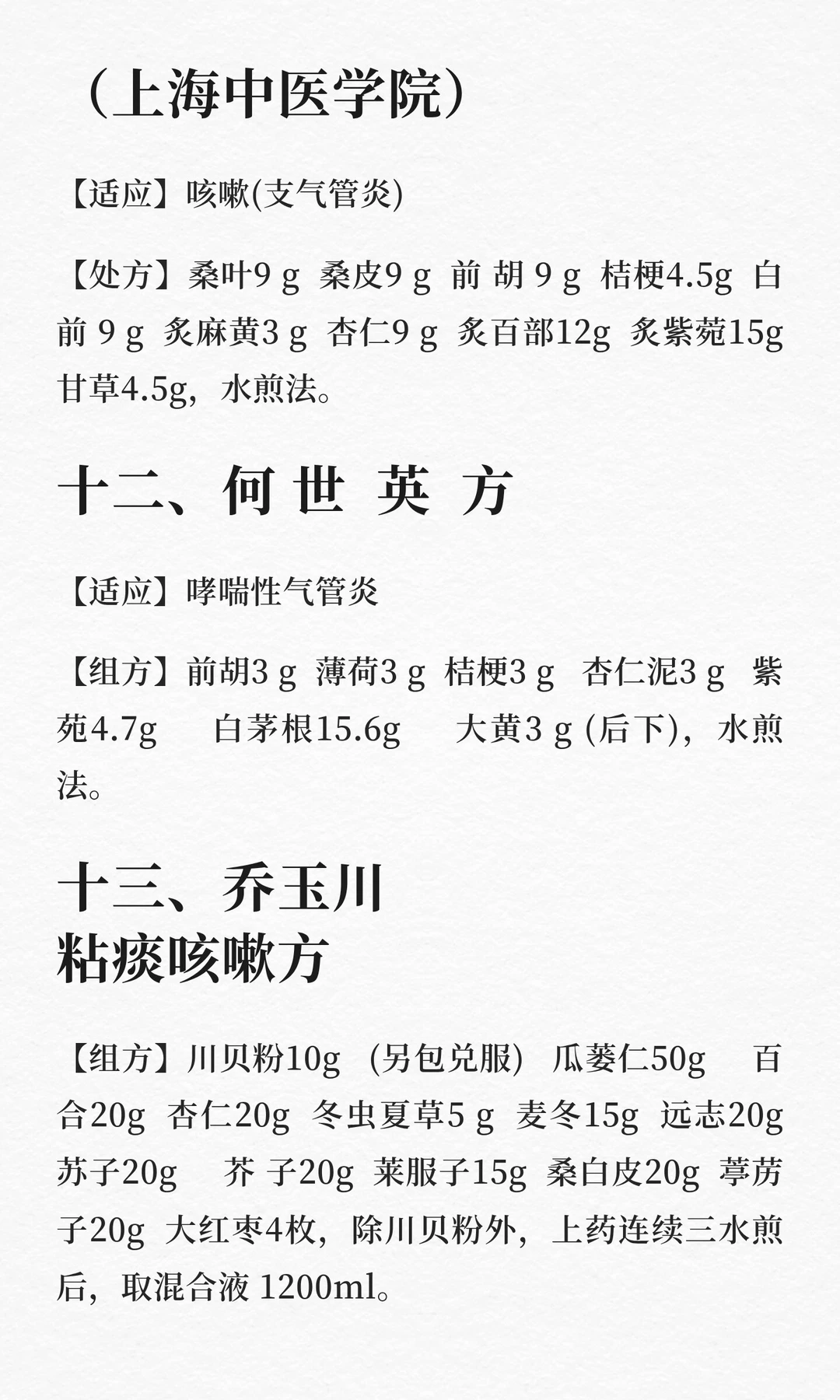 （上海中医学院）

【适应】咳嗽(支气管炎)

【处方】桑叶9 g 桑皮9 g 前 胡 9 g 桔梗4.5g 白前 9 g 炙麻黄3 g 杏仁9 g 炙百部12g 炙紫菀15g 甘草4.5g，水煎法。

十二、何 世 英 方

【适应】哮喘性气管炎

【组方】前胡3 g 薄荷3 g 桔梗3 g 杏仁泥3 g 紫苑4.7g 白茅根15.6g 大黄3 g (后下)，水煎法。

十三、乔玉川
粘痰咳嗽方

【组方】川贝粉10g (另包兑服) 瓜蒌仁50g 百合20g 杏仁20g 冬虫夏草5 g 麦冬15g 远志20g 苏子20g 芥 子20g 莱服子15g 桑白皮20g 葶苈子20g 大红枣4枚，除川贝粉外，上药连续三水煎后，取混合液 1200ml。